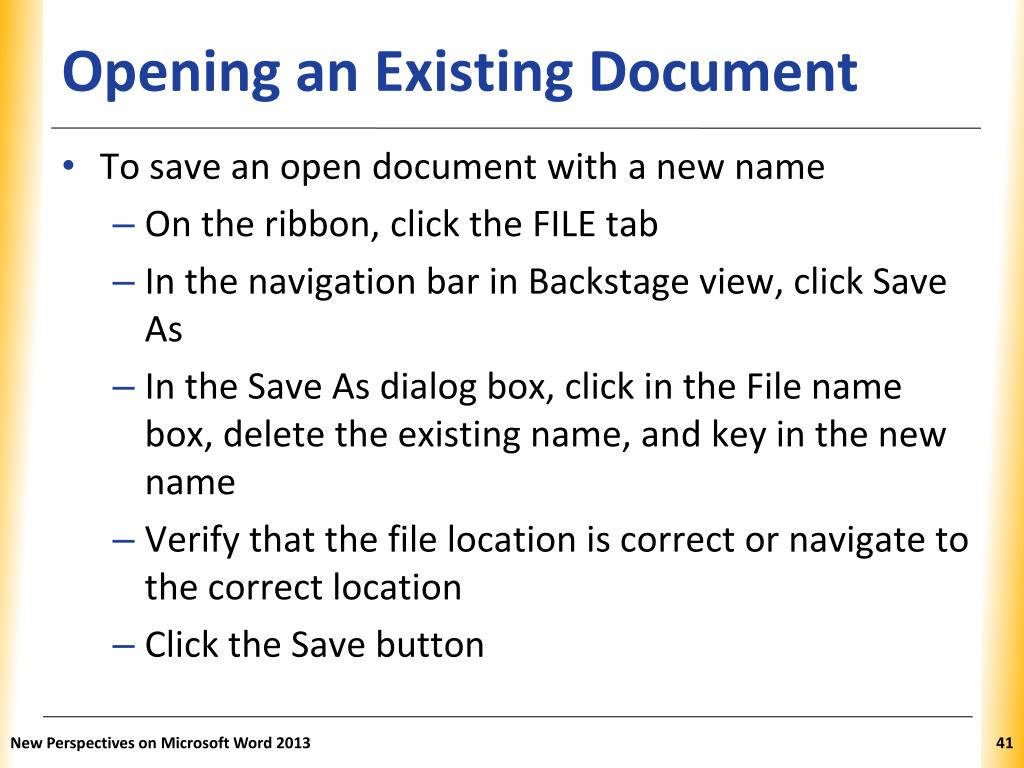 Opening an Existing Document

• To save an open document with a new name
– On the ribbon, click the FILE tab
– In the navigation bar in Backstage view, click Save As
– In the Save As dialog box, click in the File name box, delete the existing name, and key in the new name
– Verify that the file location is correct or navigate to the correct location
– Click the Save button

New Perspectives on Microsoft Word 2013

41